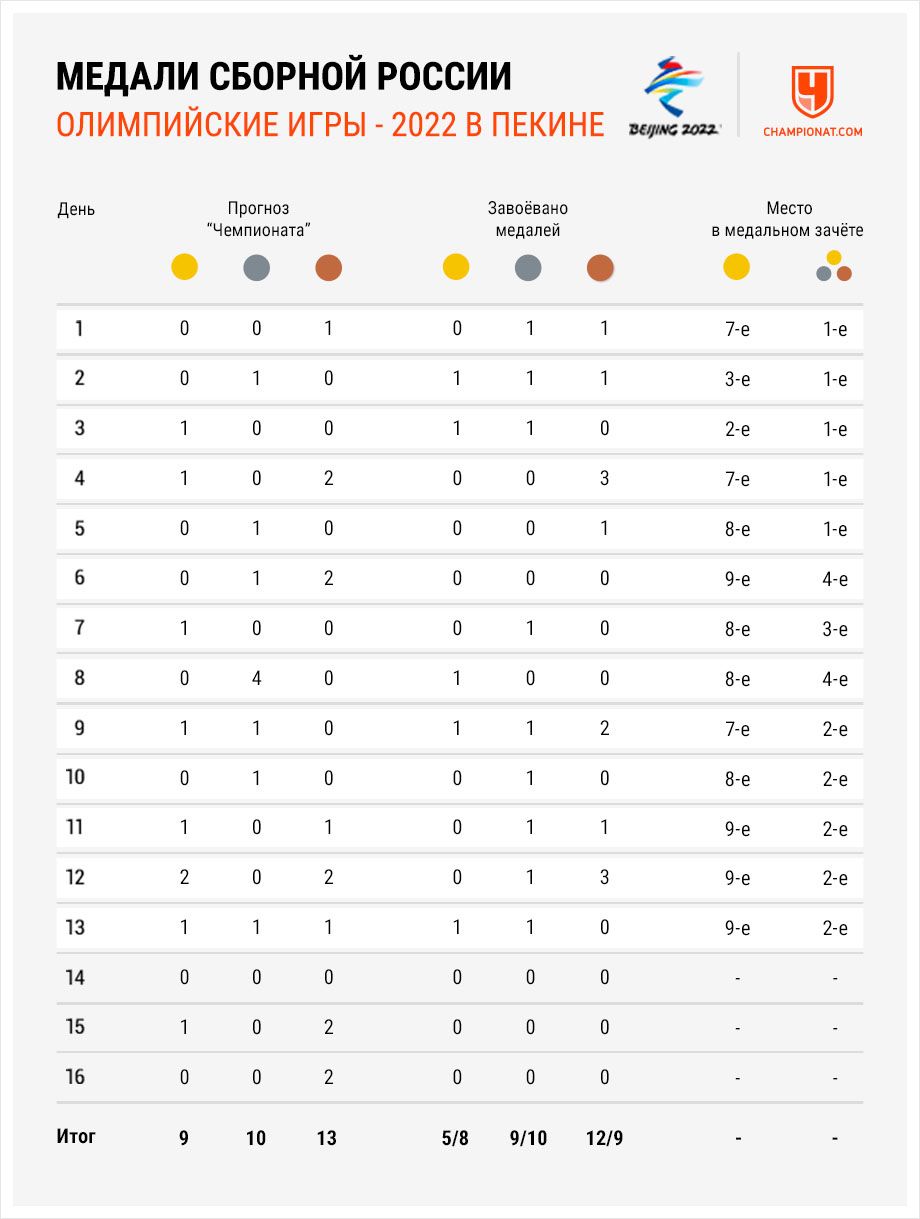 МЕДАЛИ СБОРНОЙ РОССИИ
ОЛИМПИЙСКИЕ ИГРЫ - 2022 В ПЕКИНЕ

BEIJING 2022

CHAMPIONAT.COM

| День | Прогноз "Чемпионата" | | | Завоёвано медалей | | | Место в медальном зачёте | |
|---|---|---|---|---|---|---|---|---|
| 1 | 0 | 0 | 1 | 0 | 1 | 1 | 7-е | 1-е |
| 2 | 0 | 1 | 0 | 1 | 1 | 1 | 3-е | 1-е |
| 3 | 1 | 0 | 0 | 1 | 1 | 0 | 2-е | 1-е |
| 4 | 1 | 0 | 2 | 0 | 0 | 3 | 7-е | 1-е |
| 5 | 0 | 1 | 0 | 0 | 0 | 1 | 8-е | 1-е |
| 6 | 0 | 1 | 2 | 0 | 0 | 0 | 9-е | 4-е |
| 7 | 1 | 0 | 0 | 0 | 1 | 0 | 8-е | 3-е |
| 8 | 0 | 4 | 0 | 1 | 0 | 0 | 8-е | 4-е |
| 9 | 1 | 1 | 0 | 1 | 1 | 2 | 7-е | 2-е |
| 10 | 0 | 1 | 0 | 0 | 1 | 0 | 8-е | 2-е |
| 11 | 1 | 0 | 1 | 0 | 1 | 1 | 9-е | 2-е |
| 12 | 2 | 0 | 2 | 0 | 1 | 3 | 9-е | 2-е |
| 13 | 1 | 1 | 1 | 1 | 1 | 0 | 9-е | 2-е |
| 14 | 0 | 0 | 0 | 0 | 0 | 0 | - | - |
| 15 | 1 | 0 | 2 | 0 | 0 | 0 | - | - |
| 16 | 0 | 0 | 2 | 0 | 0 | 0 | - | - |
| Итог | 9 | 10 | 13 | 5/8 | 9/10 | 12/9 | - | - |